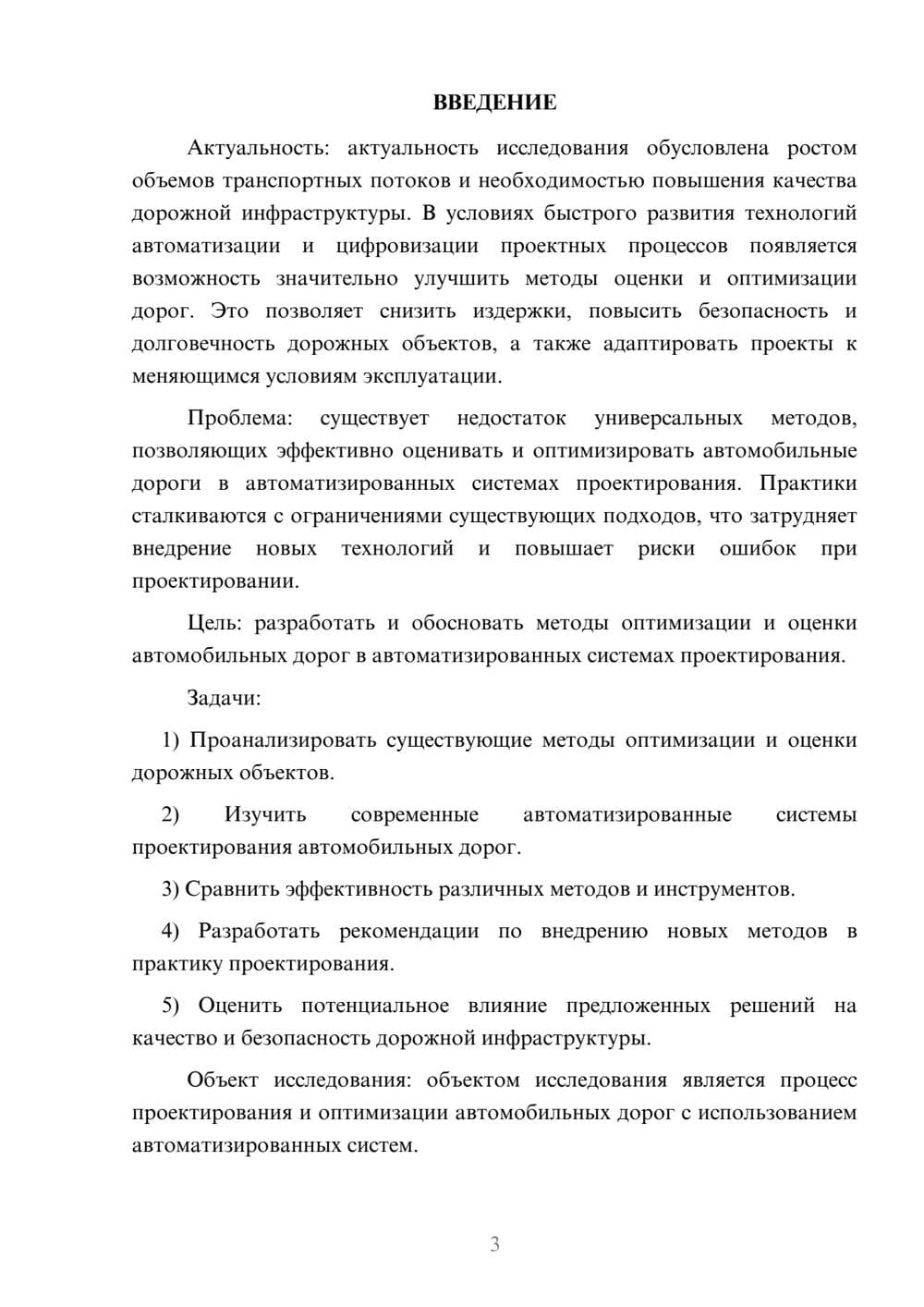 ВВЕДЕНИЕ

Актуальность: актуальность исследования обусловлена ростом объемов транспортных потоков и необходимостью повышения качества дорожной инфраструктуры. В условиях быстрого развития технологий автоматизации и цифровизации проектных процессов появляется возможность значительно улучшить методы оценки и оптимизации дорог. Это позволяет снизить издержки, повысить безопасность и долговечность дорожных объектов, а также адаптировать проекты к меняющимся условиям эксплуатации.

Проблема: существует недостаток универсальных методов, позволяющих эффективно оценивать и оптимизировать автомобильные дороги в автоматизированных системах проектирования. Практики сталкиваются с ограничениями существующих подходов, что затрудняет внедрение новых технологий и повышает риски ошибок при проектировании.

Цель: разработать и обосновать методы оптимизации и оценки автомобильных дорог в автоматизированных системах проектирования.

Задачи:

1) Проанализировать существующие методы оптимизации и оценки дорожных объектов.

2) Изучить современные автоматизированные системы проектирования автомобильных дорог.

3) Сравнить эффективность различных методов и инструментов.

4) Разработать рекомендации по внедрению новых методов в практику проектирования.

5) Оценить потенциальное влияние предложенных решений на качество и безопасность дорожной инфраструктуры.

Объект исследования: объектом исследования является процесс проектирования и оптимизации автомобильных дорог с использованием автоматизированных систем.

3